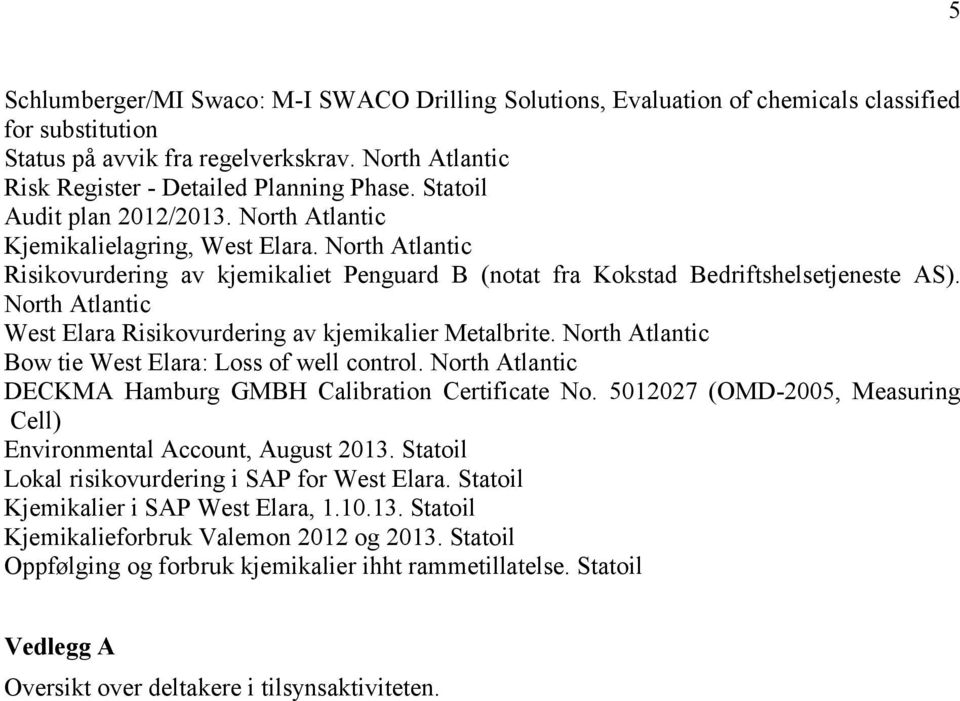 5

Schlumberger/MI Swaco: M-I SWACO Drilling Solutions, Evaluation of chemicals classified for substitution
Status på avvik fra regelverkskrav. North Atlantic
Risk Register - Detailed Planning Phase. Statoil
Audit plan 2012/2013. North Atlantic
Kjemikalielagring, West Elara. North Atlantic
Risikovurdering av kjemikaliet Penguard B (notat fra Kokstad Bedriftshelsetjeneste AS). North Atlantic
West Elara Risikovurdering av kjemikalier Metalbrite. North Atlantic
Bow tie West Elara: Loss of well control. North Atlantic
DECKMA Hamburg GMBH Calibration Certificate No. 5012027 (OMD-2005, Measuring Cell)
Environmental Account, August 2013. Statoil
Lokal risikovurdering i SAP for West Elara. Statoil
Kjemikalier i SAP West Elara, 1.10.13. Statoil
Kjemikalieforbruk Valemon 2012 og 2013. Statoil
Oppfølging og forbruk kjemikalier ihht rammetillatelse. Statoil

Vedlegg A
Oversikt over deltakere i tilsynsaktiviteten.